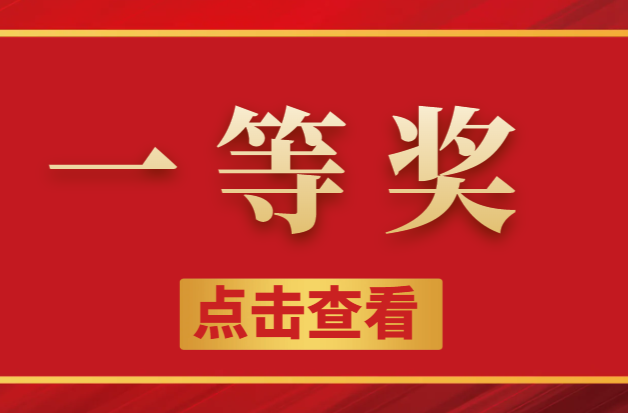 一等奖

点击查看